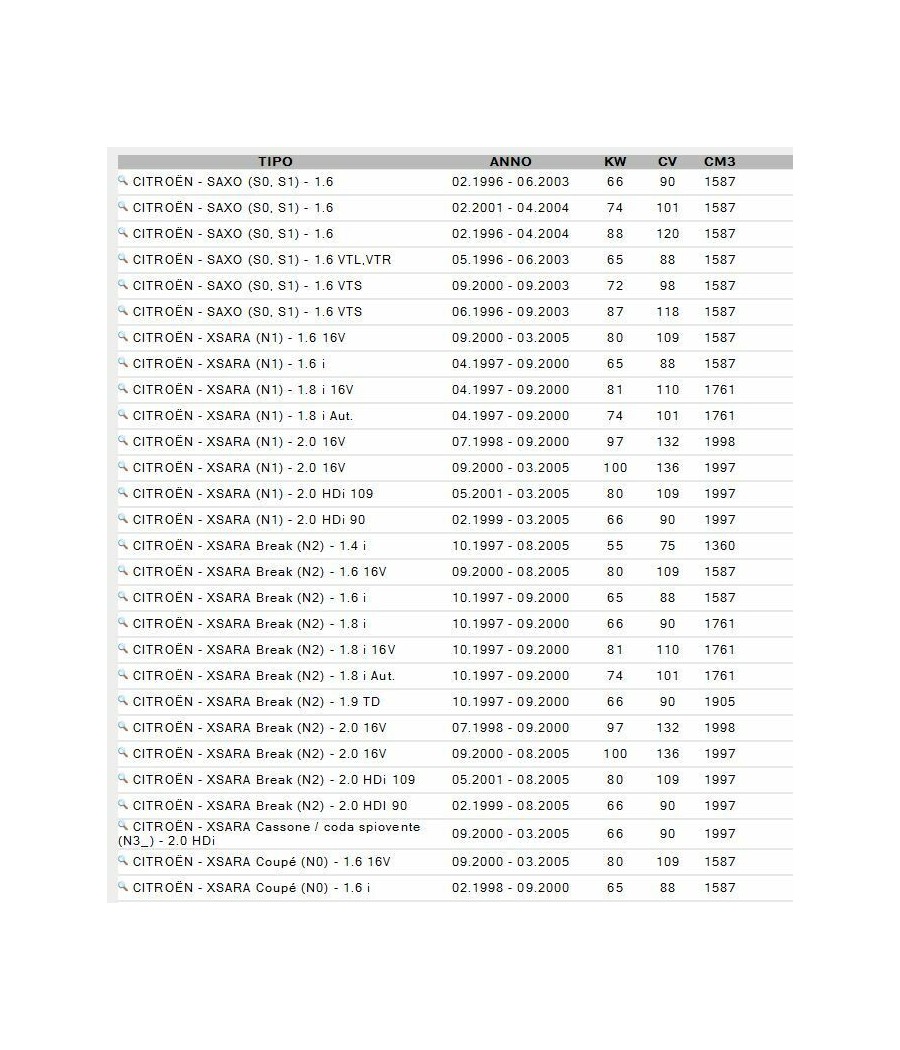 | TIPO | ANNO | KW | CV | CM3 |
|---|---|---|---|---|
| CITROËN - SAXO (S0, S1) - 1.6 | 02.1996 - 06.2003 | 66 | 90 | 1587 |
| CITROËN - SAXO (S0, S1) - 1.6 | 02.2001 - 04.2004 | 74 | 101 | 1587 |
| CITROËN - SAXO (S0, S1) - 1.6 | 02.1996 - 04.2004 | 88 | 120 | 1587 |
| CITROËN - SAXO (S0, S1) - 1.6 VTL,VTR | 05.1996 - 06.2003 | 65 | 88 | 1587 |
| CITROËN - SAXO (S0, S1) - 1.6 VTS | 09.2000 - 09.2003 | 72 | 98 | 1587 |
| CITROËN - SAXO (S0, S1) - 1.6 VTS | 06.1996 - 09.2003 | 87 | 118 | 1587 |
| CITROËN - XSARA (N1) - 1.6 16V | 09.2000 - 03.2005 | 80 | 109 | 1587 |
| CITROËN - XSARA (N1) - 1.6 i | 04.1997 - 09.2000 | 65 | 88 | 1587 |
| CITROËN - XSARA (N1) - 1.8 i 16V | 04.1997 - 09.2000 | 81 | 110 | 1761 |
| CITROËN - XSARA (N1) - 1.8 i Aut. | 04.1997 - 09.2000 | 74 | 101 | 1761 |
| CITROËN - XSARA (N1) - 2.0 16V | 07.1998 - 09.2000 | 97 | 132 | 1998 |
| CITROËN - XSARA (N1) - 2.0 16V | 09.2000 - 03.2005 | 100 | 136 | 1997 |
| CITROËN - XSARA (N1) - 2.0 HDi 109 | 05.2001 - 03.2005 | 80 | 109 | 1997 |
| CITROËN - XSARA (N1) - 2.0 HDi 90 | 02.1999 - 03.2005 | 66 | 90 | 1997 |
| CITROËN - XSARA Break (N2) - 1.4 i | 10.1997 - 08.2005 | 55 | 75 | 1360 |
| CITROËN - XSARA Break (N2) - 1.6 16V | 09.2000 - 08.2005 | 80 | 109 | 1587 |
| CITROËN - XSARA Break (N2) - 1.6 i | 10.1997 - 09.2000 | 65 | 88 | 1587 |
| CITROËN - XSARA Break (N2) - 1.8 i | 10.1997 - 09.2000 | 66 | 90 | 1761 |
| CITROËN - XSARA Break (N2) - 1.8 i 16V | 10.1997 - 09.2000 | 81 | 110 | 1761 |
| CITROËN - XSARA Break (N2) - 1.8 i Aut. | 10.1997 - 09.2000 | 74 | 101 | 1761 |
| CITROËN - XSARA Break (N2) - 1.9 TD | 10.1997 - 09.2000 | 66 | 90 | 1905 |
| CITROËN - XSARA Break (N2) - 2.0 16V | 07.1998 - 09.2000 | 97 | 132 | 1998 |
| CITROËN - XSARA Break (N2) - 2.0 16V | 09.2000 - 08.2005 | 100 | 136 | 1997 |
| CITROËN - XSARA Break (N2) - 2.0 HDi 109 | 05.2001 - 08.2005 | 80 | 109 | 1997 |
| CITROËN - XSARA Break (N2) - 2.0 HDI 90 | 02.1999 - 08.2005 | 66 | 90 | 1997 |
| CITROËN - XSARA Cassone / coda spiovente (N3_) - 2.0 HDi | 09.2000 - 03.2005 | 66 | 90 | 1997 |
| CITROËN - XSARA Coupé (N0) - 1.6 16V | 09.2000 - 03.2005 | 80 | 109 | 1587 |
| CITROËN - XSARA Coupé (N0) - 1.6 i | 02.1998 - 09.2000 | 65 | 88 | 1587 |